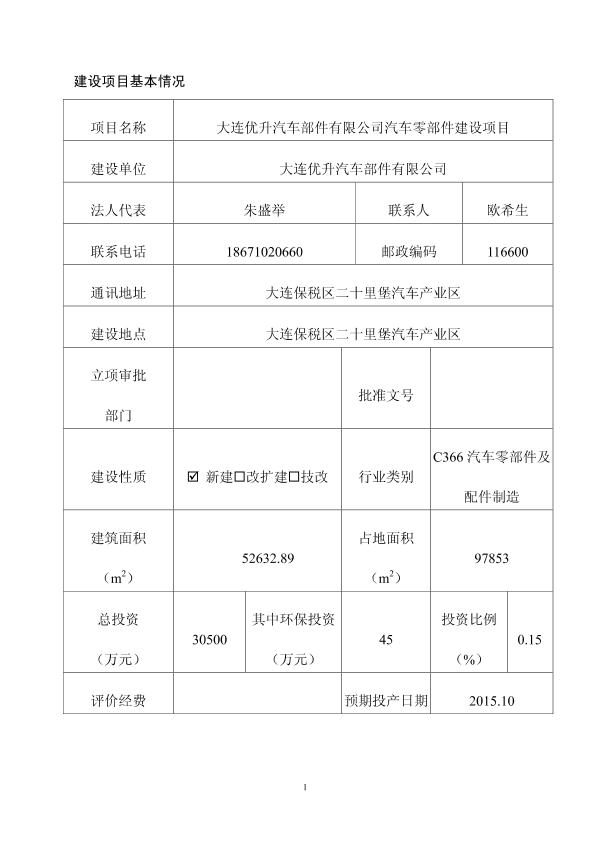 建设项目基本情况

| 项目名称 | 大连优升汽车部件有限公司汽车零部件建设项目 | | | | |
|---|---|---|---|---|---|
| 建设单位 | 大连优升汽车部件有限公司 | | | | |
| 法人代表 | 朱盛举 | | 联系人 | 欧希生 | |
| 联系电话 | 18671020660 | | 邮政编码 | 116600 | |
| 通讯地址 | 大连保税区二十里堡汽车产业区 | | | | |
| 建设地点 | 大连保税区二十里堡汽车产业区 | | | | |
| 立项审批部门 | | | 批准文号 | | |
| 建设性质 | ☑ 新建□改扩建□技改 | | 行业类别 | C366 汽车零部件及配件制造 | |
| 建筑面积（$m^2$） | 52632.89 | | 占地面积（$m^2$） | 97853 | |
| 总投资（万元） | 30500 | 其中环保投资（万元） | 45 | 投资比例（%） | 0.15 |
| 评价经费 | | | 预期投产日期 | 2015.10 | |

1